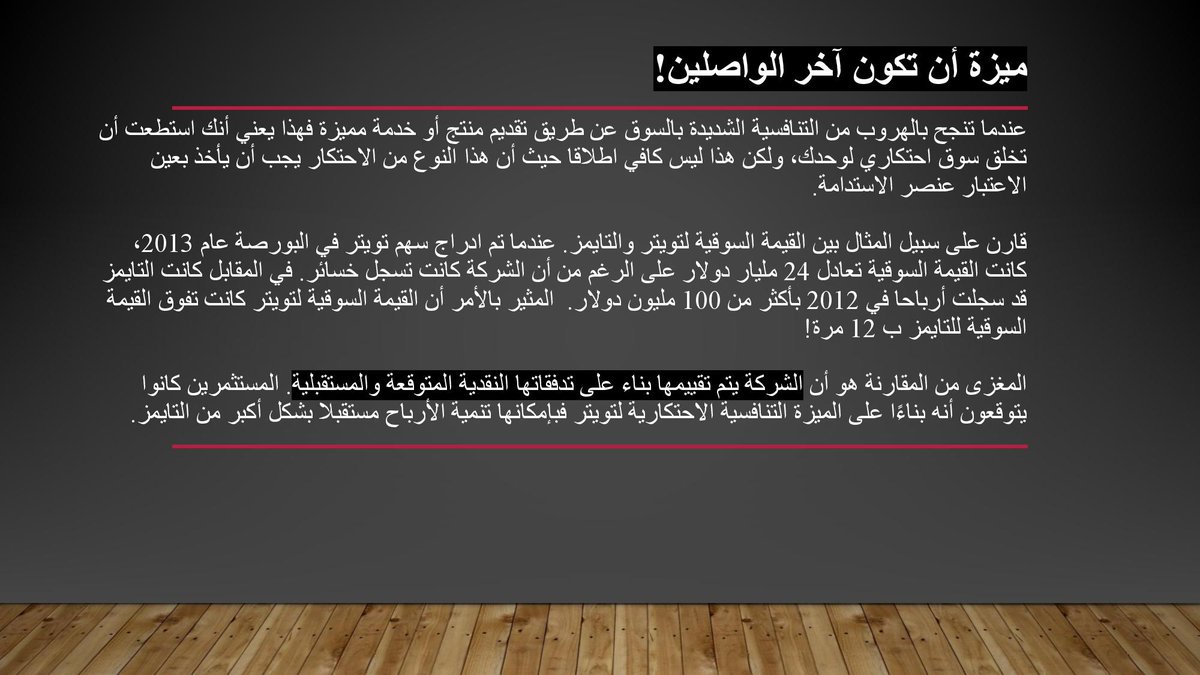 ميزة أن تكون آخر الواصلين!

عندما تنجح بالهروب من التنافسية الشديدة بالسوق عن طريق تقديم منتج أو خدمة مميزة فهذا يعني أنك استطعت أن تخلق سوق احتكاري لوحدك، ولكن هذا ليس كافي اطلاقا حيث أن هذا النوع من الاحتكار يجب أن يأخذ بعين الاعتبار عنصر الاستدامة.

قارن على سبيل المثال بين القيمة السوقية لتويتر والتايمز. عندما تم ادراج سهم تويتر في البورصة عام 2013، كانت القيمة السوقية تعادل 24 مليار دولار على الرغم من أن الشركة كانت تسجل خسائر. في المقابل كانت التايمز قد سجلت أرباحا في 2012 بأكثر من 100 مليون دولار. المثير بالأمر أن القيمة السوقية لتويتر كانت تفوق القيمة السوقية للتايمز ب 12 مرة!

المغزى من المقارنة هو أن الشركة يتم تقييمها بناء على تدفقاتها النقدية المتوقعة والمستقبلية. المستثمرين كانوا يتوقعون أنه بناءًا على الميزة التنافسية الاحتكارية لتويتر فبإمكانها تنمية الأرباح مستقبلا بشكل أكبر من التايمز.